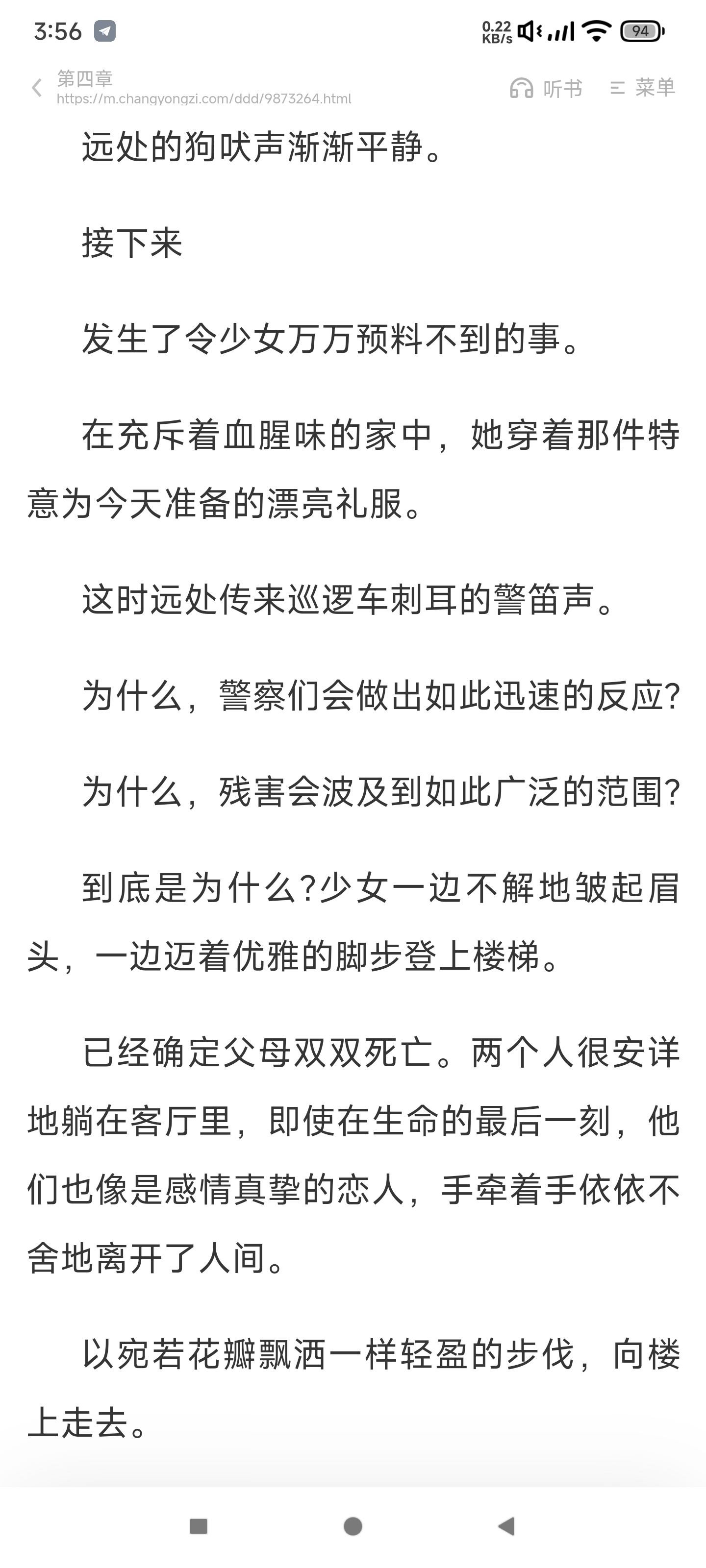 3:56

0.22 KB/s 94

第四章
https://m.changyongzi.com/ddd/9873264.html

听书 菜单

远处的狗吠声渐渐平静。

接下来

发生了令少女万万预料不到的事。

在充斥着血腥味的家中，她穿着那件特意为今天准备的漂亮礼服。

这时远处传来巡逻车刺耳的警笛声。

为什么，警察们会做出如此迅速的反应?

为什么，残害会波及到如此广泛的范围?

到底是为什么?少女一边不解地皱起眉头，一边迈着优雅的脚步登上楼梯。

已经确定父母双双死亡。两个人很安详地躺在客厅里，即使在生命的最后一刻，他们也像是感情真挚的恋人，手牵着手依依不舍地离开了人间。

以宛若花瓣飘洒一样轻盈的步伐，向楼上走去。